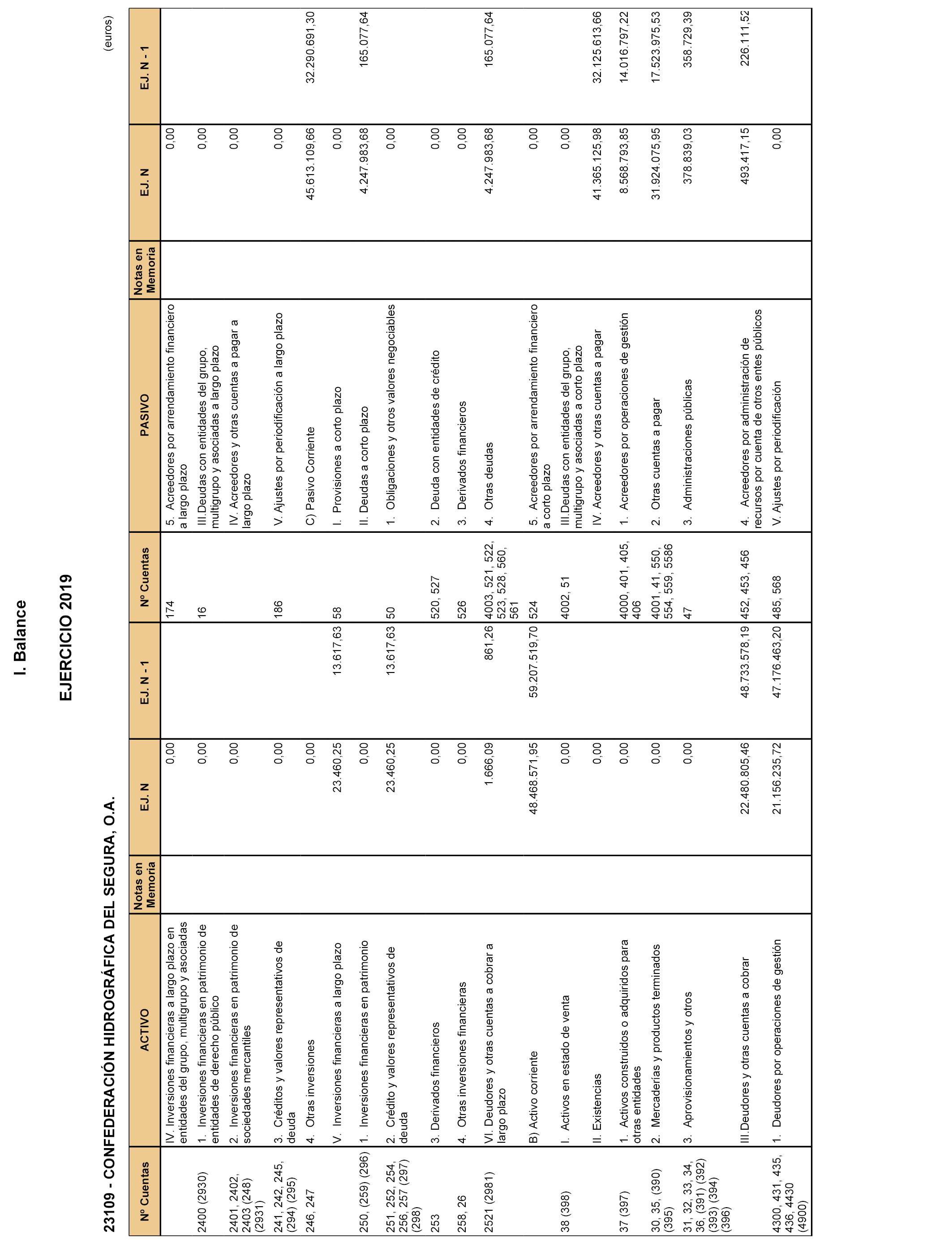 I. Balance

EJERCICIO 2019

23109 - CONFEDERACIÓN HIDROGRÁFICA DEL SEGURA, O.A.

(euros)

| Nº Cuentas | ACTIVO | Notas en Memoria | EJ. N | EJ. N - 1 | Nº Cuentas | PASIVO | Notas en Memoria | EJ. N | EJ. N - 1 |
|---|---|---|---|---|---|---|---|---|---|
| | IV. Inversiones financieras a largo plazo en entidades del grupo, multigrupo y asociadas | | 0,00 | | 174 | 5. Acreedores por arrendamiento financiero a largo plazo | | 0,00 | |
| 2400 (2930) | 1. Inversiones financieras en patrimonio de entidades de derecho público | | 0,00 | | 16 | III.Deudas con entidades del grupo, multigrupo y asociadas a largo plazo | | 0,00 | |
| 2401, 2402, 2403 (248) (2931) | 2. Inversiones financieras en patrimonio de sociedades mercantiles | | 0,00 | | | IV. Acreedores y otras cuentas a pagar a largo plazo | | 0,00 | |
| 241, 242, 245, (294) (295) | 3. Créditos y valores representativos de deuda | | 0,00 | | 186 | V. Ajustes por periodificación a largo plazo | | 0,00 | |
| 246, 247 | 4. Otras inversiones | | 0,00 | | | C) Pasivo Corriente | | 45.613.109,66 | 32.290.691,30 |
| | V. Inversiones financieras a largo plazo | | 23.460,25 | 13.617,63 | 58 | I. Provisiones a corto plazo | | 0,00 | |
| 250, (259) (296) | 1. Inversiones financieras en patrimonio | | 0,00 | | | II. Deudas a corto plazo | | 4.247.983,68 | 165.077,64 |
| 251, 252, 254, 256, 257 (297) (298) | 2. Crédito y valores representativos de deuda | | 23.460,25 | 13.617,63 | 50 | 1. Obligaciones y otros valores negociables | | 0,00 | |
| 253 | 3. Derivados financieros | | 0,00 | | 520, 527 | 2. Deuda con entidades de crédito | | 0,00 | |
| 258, 26 | 4. Otras inversiones financieras | | 0,00 | | 526 | 3. Derivados financieros | | 0,00 | |
| 2521 (2981) | VI. Deudores y otras cuentas a cobrar a largo plazo | | 1.666,09 | 861,26 | 4003, 521, 522, 523, 528, 560, 561 | 4. Otras deudas | | 4.247.983,68 | 165.077,64 |
| | B) Activo corriente | | 48.468.571,95 | 59.207.519,70 | 524 | 5. Acreedores por arrendamiento financiero a corto plazo | | 0,00 | |
| 38 (398) | I. Activos en estado de venta | | 0,00 | | 4002, 51 | III.Deudas con entidades del grupo, multigrupo y asociadas a corto plazo | | 0,00 | |
| | II. Existencias | | 0,00 | | | IV. Acreedores y otras cuentas a pagar | | 41.365.125,98 | 32.125.613,66 |
| 37 (397) | 1. Activos construidos o adquiridos para otras entidades | | 0,00 | | 4000, 401, 405, 406 | 1. Acreedores por operaciones de gestión | | 8.568.793,85 | 14.016.797,22 |
| 30, 35, (390) (395) | 2. Mercaderías y productos terminados | | 0,00 | | 4001, 41, 550, 554, 559, 5586 | 2. Otras cuentas a pagar | | 31.924.075,95 | 17.523.975,53 |
| 31, 32, 33, 34, 36, (391) (392) (393) (394) (396) | 3. Aprovisionamientos y otros | | 0,00 | | 47 | 3. Administraciones públicas | | 378.839,03 | 358.729,39 |
| | III.Deudores y otras cuentas a cobrar | | 22.480.805,46 | 48.733.578,19 | 452, 453, 456 | 4. Acreedores por administración de recursos por cuenta de otros entes públicos | | 493.417,15 | 226.111,52 |
| 4300, 431, 435, 436, 4430 (4900) | 1. Deudores por operaciones de gestión | | 21.156.235,72 | 47.176.463,20 | 485, 568 | V. Ajustes por periodificación | | 0,00 | |